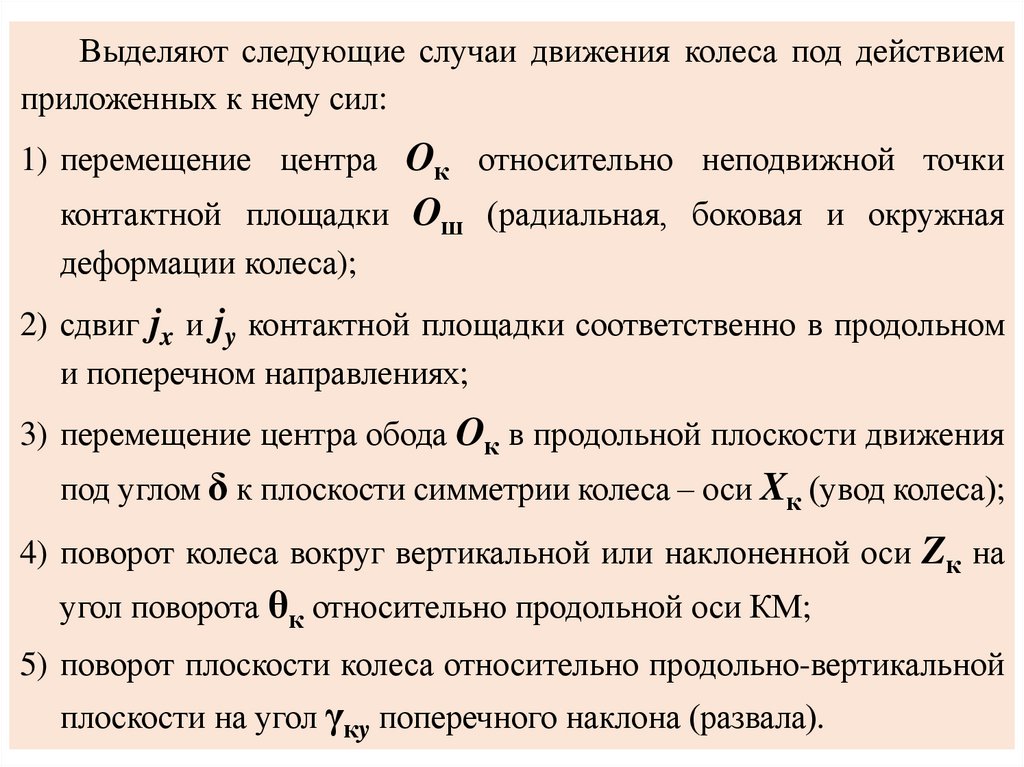 Выделяют следующие случаи движения колеса под действием приложенных к нему сил:

1) перемещение центра $O_к$ относительно неподвижной точки контактной площадки $O_ш$ (радиальная, боковая и окружная деформации колеса);

2) сдвиг $j_x$ и $j_y$ контактной площадки соответственно в продольном и поперечном направлениях;

3) перемещение центра обода $O_к$ в продольной плоскости движения под углом $\delta$ к плоскости симметрии колеса – оси $X_к$ (увод колеса);

4) поворот колеса вокруг вертикальной или наклоненной оси $Z_к$ на угол поворота $\theta_к$ относительно продольной оси КМ;

5) поворот плоскости колеса относительно продольно-вертикальной плоскости на угол $\gamma_{ку}$ поперечного наклона (развала).